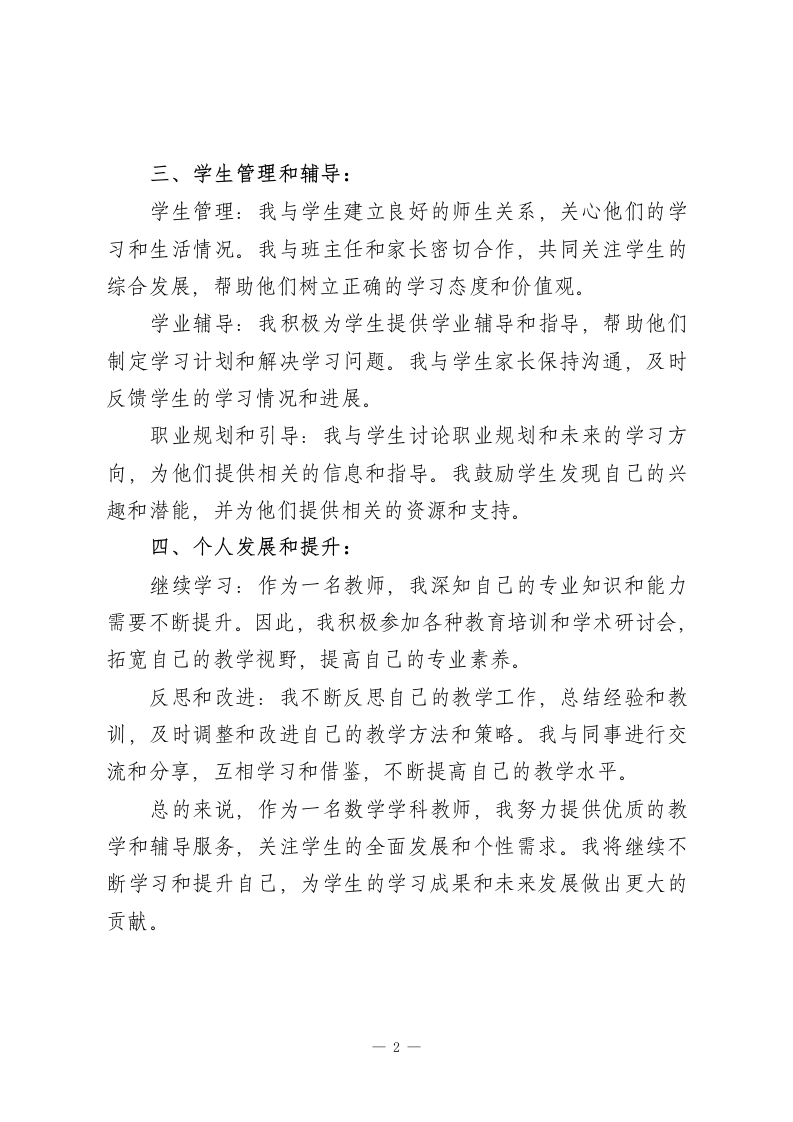 三、学生管理和辅导：

学生管理：我与学生建立良好的师生关系，关心他们的学习和生活情况。我与班主任和家长密切合作，共同关注学生的综合发展，帮助他们树立正确的学习态度和价值观。

学业辅导：我积极为学生提供学业辅导和指导，帮助他们制定学习计划和解决学习问题。我与学生家长保持沟通，及时反馈学生的学习情况和进展。

职业规划和引导：我与学生讨论职业规划和未来的学习方向，为他们提供相关的信息和指导。我鼓励学生发现自己的兴趣和潜能，并为他们提供相关的资源和支持。

四、个人发展和提升：

继续学习：作为一名教师，我深知自己的专业知识和能力需要不断提升。因此，我积极参加各种教育培训和学术研讨会，拓宽自己的教学视野，提高自己的专业素养。

反思和改进：我不断反思自己的教学工作，总结经验和教训，及时调整和改进自己的教学方法和策略。我与同事进行交流和分享，互相学习和借鉴，不断提高自己的教学水平。

总的来说，作为一名数学学科教师，我努力提供优质的教学和辅导服务，关注学生的全面发展和个性需求。我将继续不断学习和提升自己，为学生的学习成果和未来发展做出更大的贡献。

— 2 —